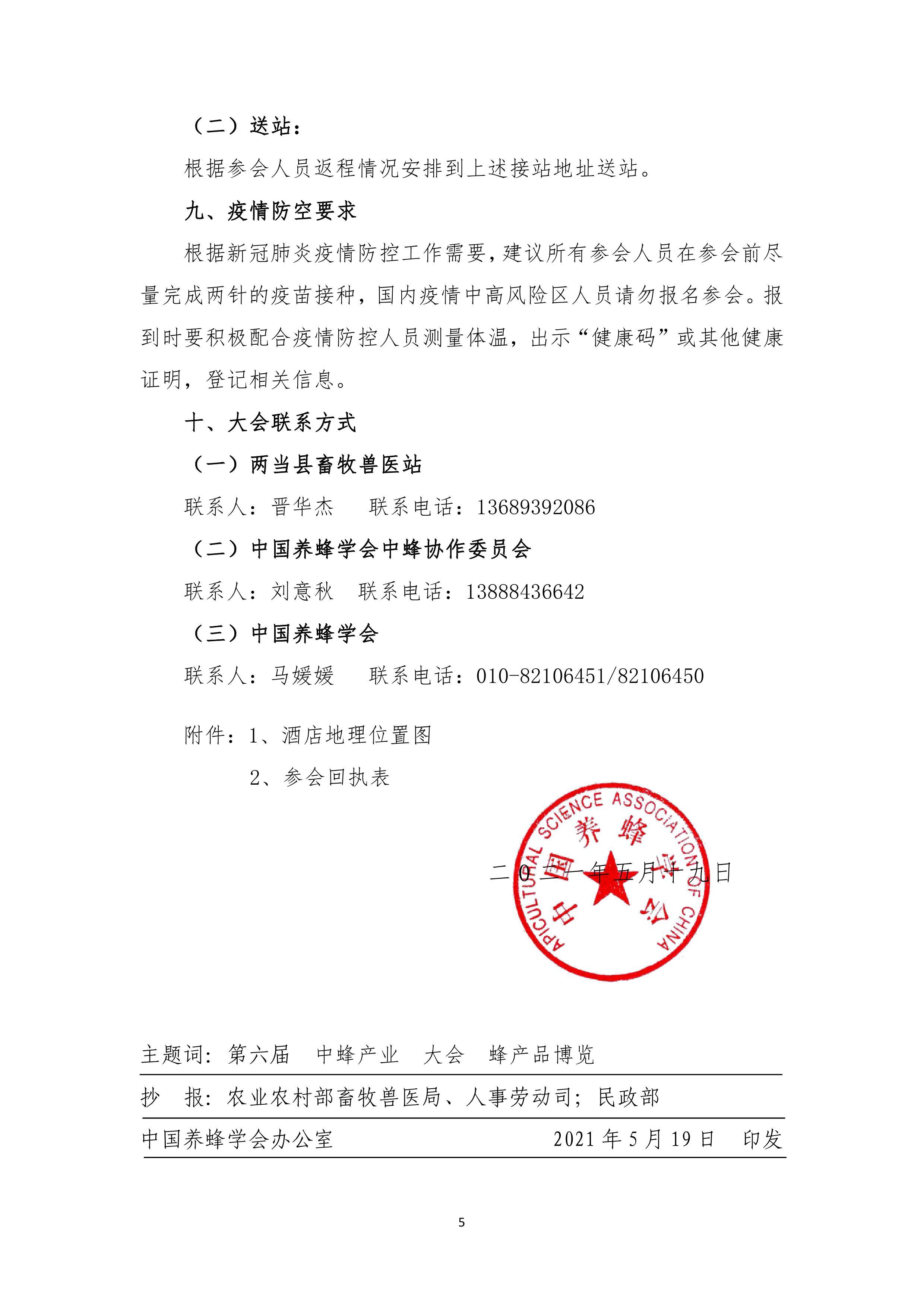 （二）送站：

根据参会人员返程情况安排到上述接站地址送站。

九、疫情防空要求

根据新冠肺炎疫情防控工作需要，建议所有参会人员在参会前尽量完成两针的疫苗接种，国内疫情中高风险区人员请勿报名参会。报到时要积极配合疫情防控人员测量体温，出示“健康码”或其他健康证明，登记相关信息。

十、大会联系方式

（一）两当县畜牧兽医站

联系人：晋华杰　　联系电话：13689392086

（二）中国养蜂学会中蜂协作委员会

联系人：刘意秋　联系电话：13888436642

（三）中国养蜂学会

联系人：马媛媛　　联系电话：010-82106451/82106450

附件：1、酒店地理位置图

2、参会回执表

APICULTURAL SCIENCE ASSOCIATION OF CHINA 中国养蜂学会

二〇二一年五月十九日

主题词：第六届　中蜂产业　大会　蜂产品博览

抄　报：农业农村部畜牧兽医局、人事劳动司；民政部

中国养蜂学会办公室　　2021 年 5 月 19 日　印发

5